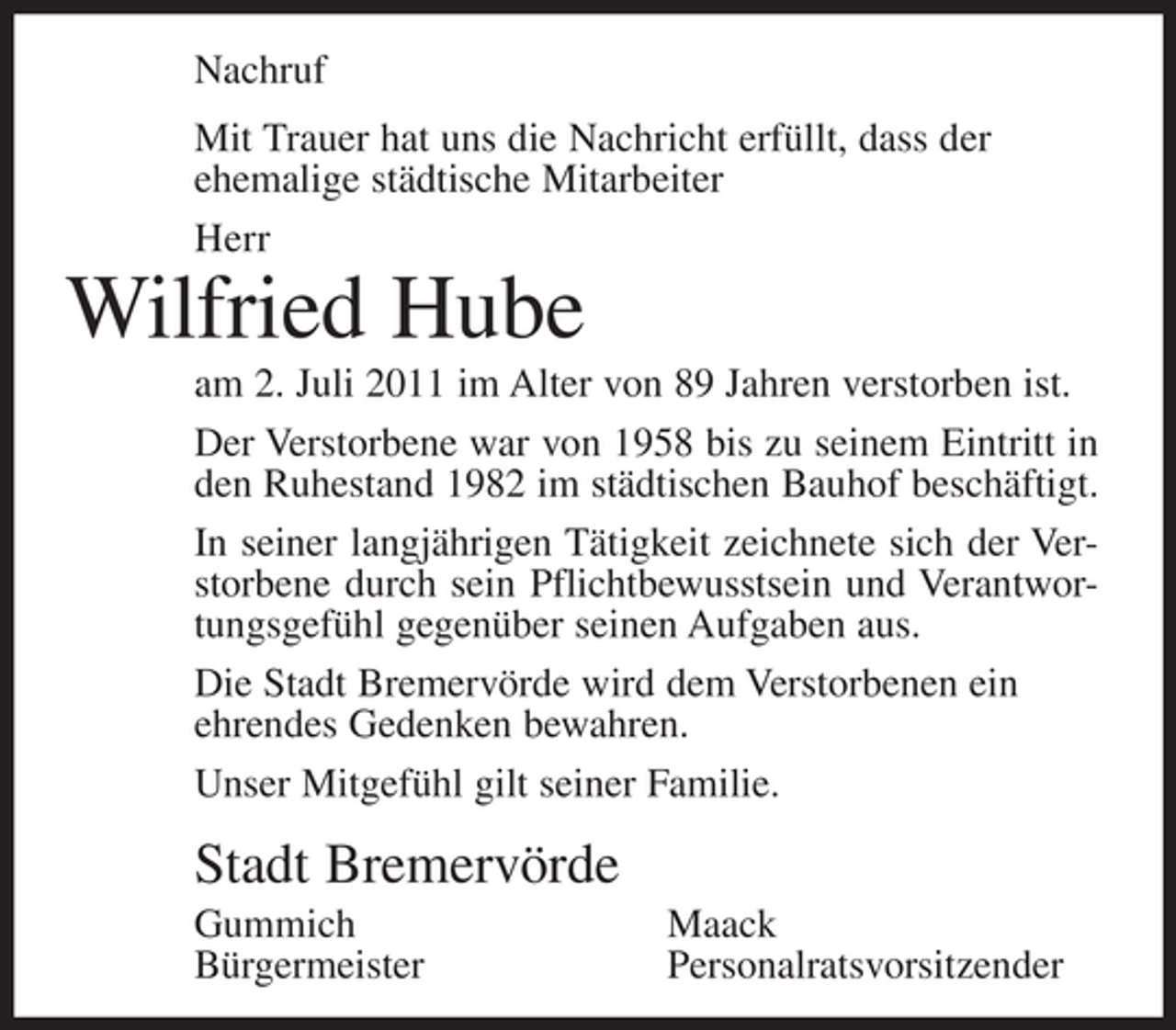 Nachruf

Mit Trauer hat uns die Nachricht erfüllt, dass der ehemalige städtische Mitarbeiter

Herr

Wilfried Hube

am 2. Juli 2011 im Alter von 89 Jahren verstorben ist.

Der Verstorbene war von 1958 bis zu seinem Eintritt in den Ruhestand 1982 im städtischen Bauhof beschäftigt.

In seiner langjährigen Tätigkeit zeichnete sich der Verstorbene durch sein Pflichtbewusstsein und Verantwortungsgefühl gegenüber seinen Aufgaben aus.

Die Stadt Bremervörde wird dem Verstorbenen ein ehrendes Gedenken bewahren.

Unser Mitgefühl gilt seiner Familie.

Stadt Bremervörde

Gummich
Bürgermeister

Maack
Personalratsvorsitzender